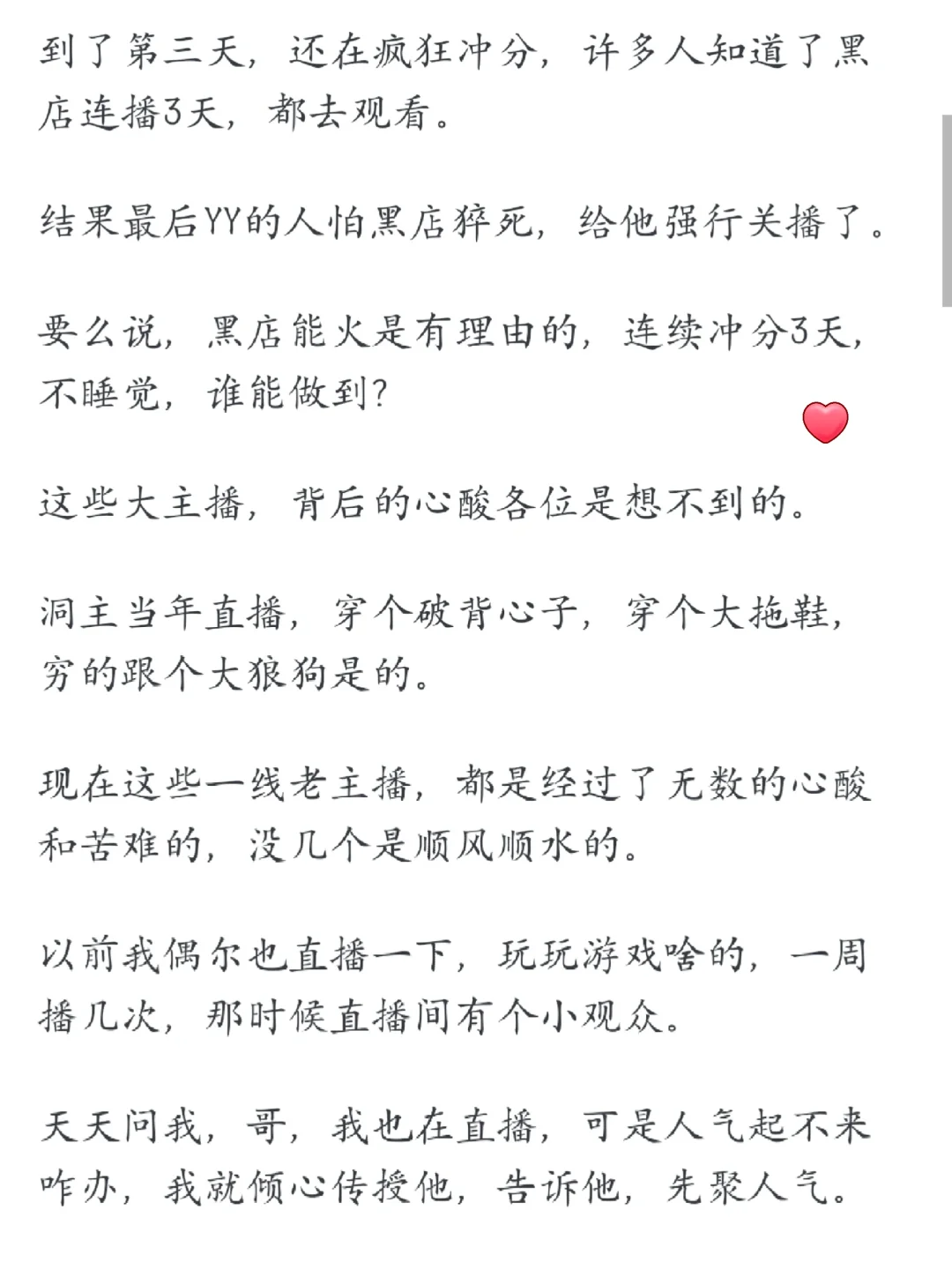 到了第三天，还在疯狂冲分，许多人知道了黑店连播3天，都去观看。

结果最后YY的人怕黑店猝死，给他强行关播了。

要么说，黑店能火是有理由的，连续冲分3天，不睡觉，谁能做到？

这些大主播，背后的心酸各位是想不到的。

洞主当年直播，穿个破背心子，穿个大拖鞋，穷的跟个大狼狗是的。

现在这些一线老主播，都是经过了无数的心酸和苦难的，没几个是顺风顺水的。

以前我偶尔也直播一下，玩玩游戏啥的，一周播几次，那时候直播间有个小观众。

天天问我，哥，我也在直播，可是人气起不来咋办，我就倾心传授他，告诉他，先聚人气。